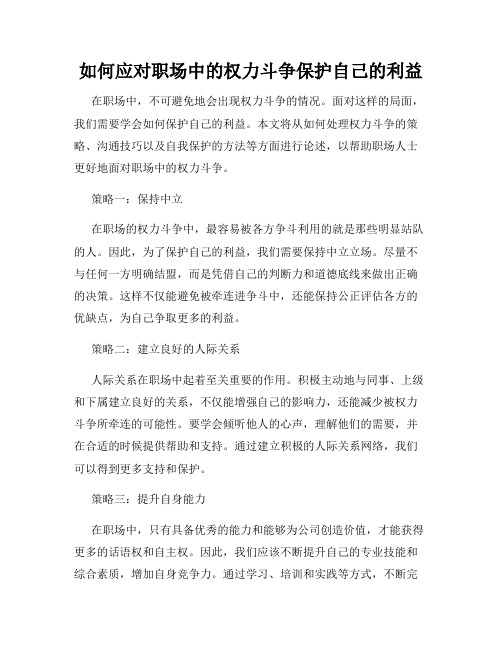 如何应对职场中的权力斗争保护自己的利益

在职场中，不可避免地会出现权力斗争的情况。面对这样的局面，我们需要学会如何保护自己的利益。本文将从如何处理权力斗争的策略、沟通技巧以及自我保护的方法等方面进行论述，以帮助职场人士更好地面对职场中的权力斗争。

策略一：保持中立

在职场的权力斗争中，最容易被各方争斗利用的就是那些明显站队的人。因此，为了保护自己的利益，我们需要保持中立立场。尽量不与任何一方明确结盟，而是凭借自己的判断力和道德底线来做出正确的决策。这样不仅能避免被牵连进争斗中，还能保持公正评估各方的优缺点，为自己争取更多的利益。

策略二：建立良好的人际关系

人际关系在职场中起着至关重要的作用。积极主动地与同事、上级和下属建立良好的关系，不仅能增强自己的影响力，还能减少被权力斗争所牵连的可能性。要学会倾听他人的心声，理解他们的需要，并在合适的时候提供帮助和支持。通过建立积极的人际关系网络，我们可以得到更多支持和保护。

策略三：提升自身能力

在职场中，只有具备优秀的能力和能够为公司创造价值，才能获得更多的话语权和自主权。因此，我们应该不断提升自己的专业技能和综合素质，增加自身竞争力。通过学习、培训和实践等方式，不断完